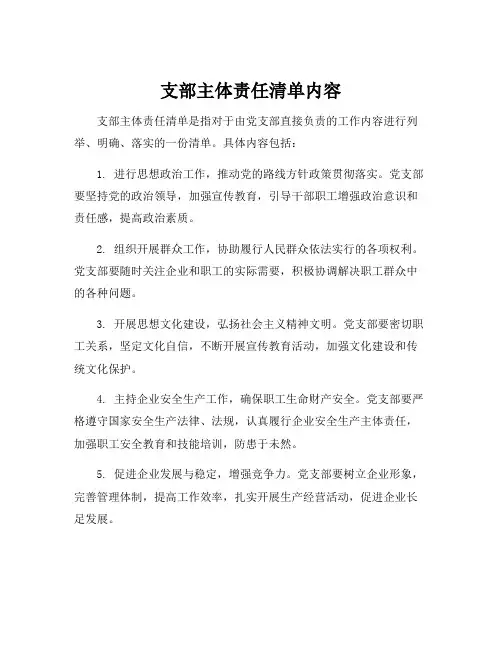 支部主体责任清单内容

支部主体责任清单是指对于由党支部直接负责的工作内容进行列举、明确、落实的一份清单。具体内容包括：

1. 进行思想政治工作，推动党的路线方针政策贯彻落实。党支部要坚持党的政治领导，加强宣传教育，引导干部职工增强政治意识和责任感，提高政治素质。

2. 组织开展群众工作，协助履行人民群众依法实行的各项权利。党支部要随时关注企业和职工的实际需要，积极协调解决职工群众中的各种问题。

3. 开展思想文化建设，弘扬社会主义精神文明。党支部要密切职工关系，坚定文化自信，不断开展宣传教育活动，加强文化建设和传统文化保护。

4. 主持企业安全生产工作，确保职工生命财产安全。党支部要严格遵守国家安全生产法律、法规，认真履行企业安全生产主体责任，加强职工安全教育和技能培训，防患于未然。

5. 促进企业发展与稳定，增强竞争力。党支部要树立企业形象，完善管理体制，提高工作效率，扎实开展生产经营活动，促进企业长足发展。